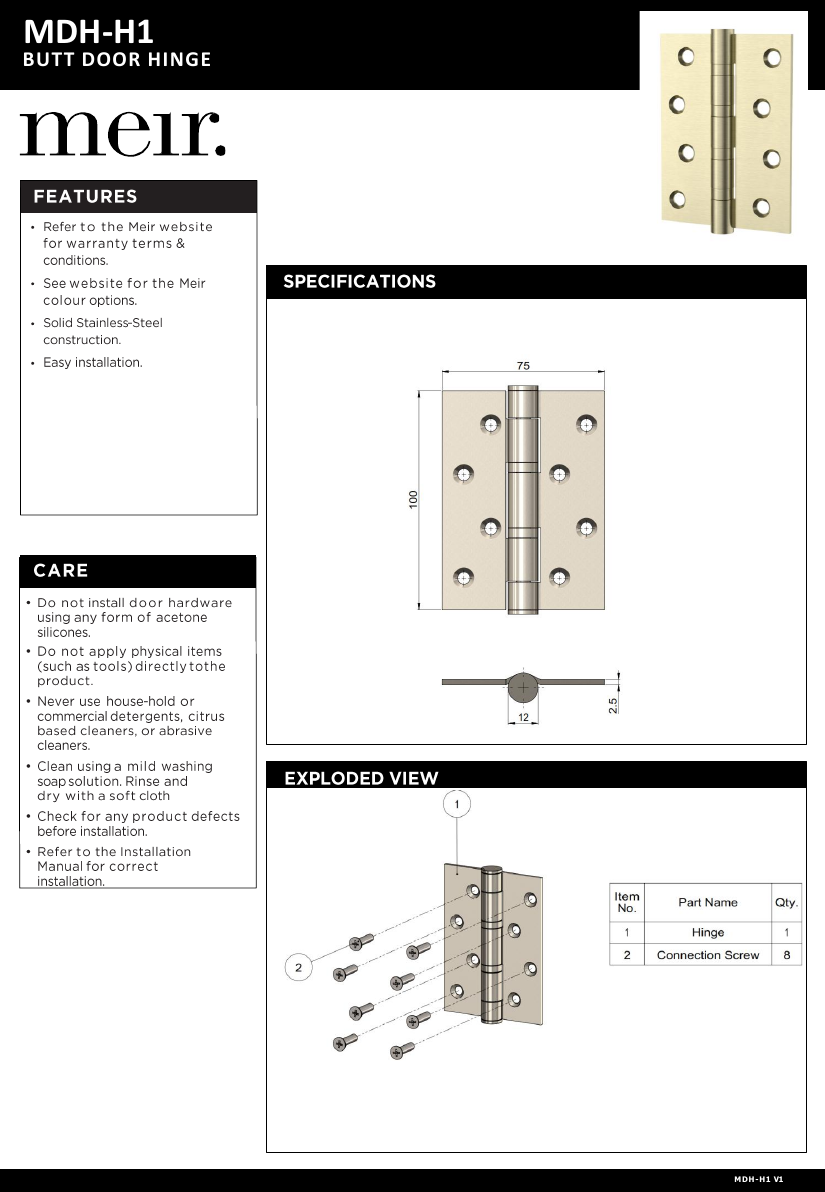 MDH-H1
BUTT DOOR HINGE

meir.

FEATURES

• Refer to the Meir website for warranty terms & conditions.
• See website for the Meir colour options.
• Solid Stainless-Steel construction.
• Easy installation.

CARE

• Do not install door hardware using any form of acetone silicones.
• Do not apply physical items (such as tools) directly tothe product.
• Never use house-hold or commercial detergents, citrus based cleaners, or abrasive cleaners.
• Clean using a mild washing soap solution. Rinse and dry with a soft cloth
• Check for any product defects before installation.
• Refer to the Installation Manual for correct installation.

SPECIFICATIONS

75

100

12

2.5

EXPLODED VIEW

1

2

| Item No. | Part Name | Qty. |
|---|---|---|
| 1 | Hinge | 1 |
| 2 | Connection Screw | 8 |

MDH-H1 V1